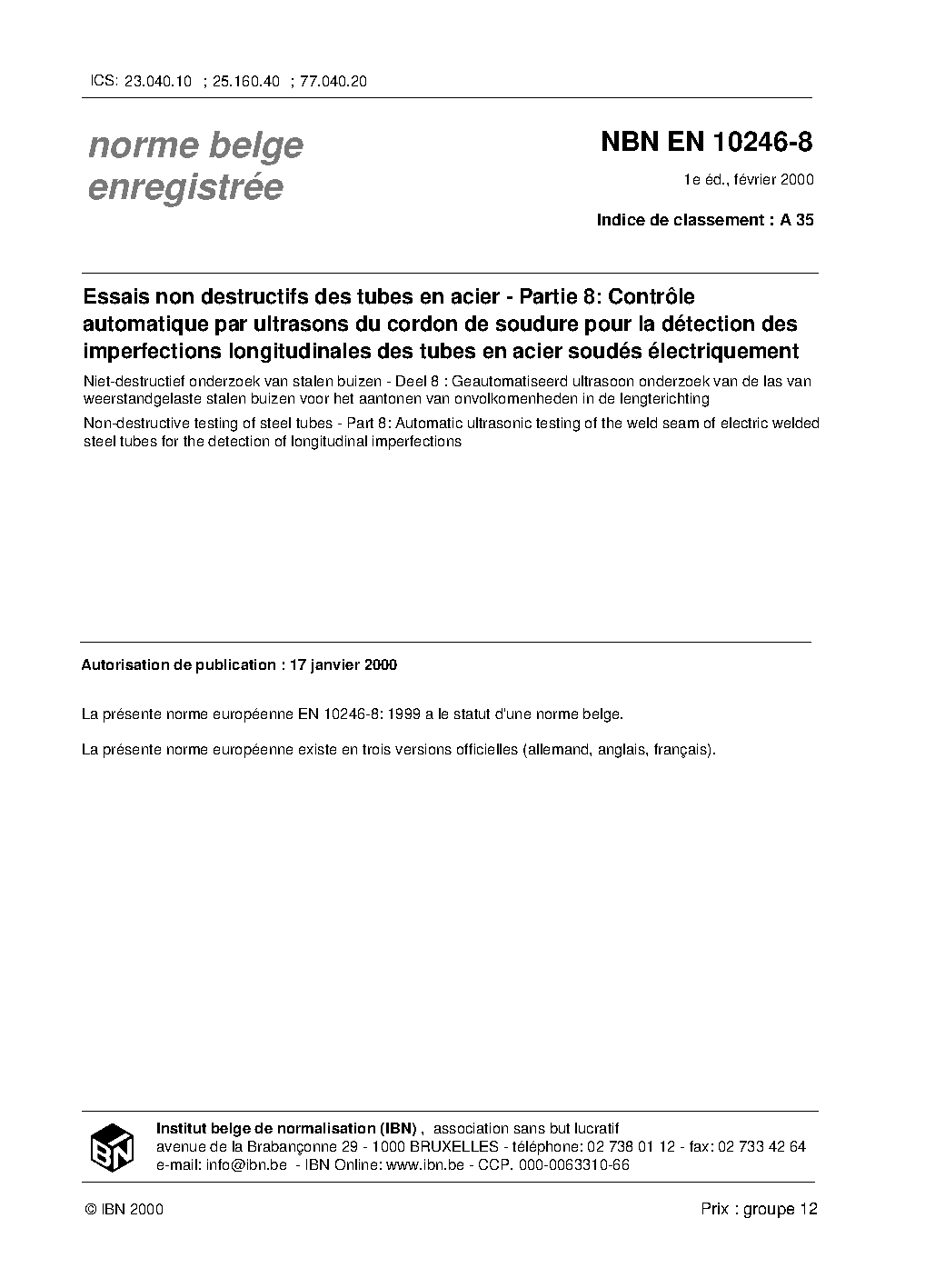 ICS: 23.040.10 ; 25.160.40 ; 77.040.20

norme belge
enregistrée

NBN EN 10246-8

1e éd., février 2000

Indice de classement : A 35

Essais non destructifs des tubes en acier - Partie 8: Contrôle automatique par ultrasons du cordon de soudure pour la détection des imperfections longitudinales des tubes en acier soudés électriquement

Niet-destructief onderzoek van stalen buizen - Deel 8 : Geautomatiseerd ultrasoon onderzoek van de las van weerstandgelaste stalen buizen voor het aantonen van onvolkomenheden in de lengterichting

Non-destructive testing of steel tubes - Part 8: Automatic ultrasonic testing of the weld seam of electric welded steel tubes for the detection of longitudinal imperfections

Autorisation de publication : 17 janvier 2000

La présente norme européenne EN 10246-8: 1999 a le statut d'une norme belge.

La présente norme européenne existe en trois versions officielles (allemand, anglais, français).

IBN

Institut belge de normalisation (IBN) , association sans but lucratif
avenue de la Brabançonne 29 - 1000 BRUXELLES - téléphone: 02 738 01 12 - fax: 02 733 42 64
e-mail: info@ibn.be - IBN Online: www.ibn.be - CCP. 000-0063310-66

© IBN 2000

Prix : groupe 12